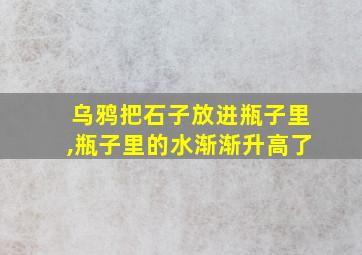 乌鸦把石子放进瓶子里,瓶子里的水渐渐升高了